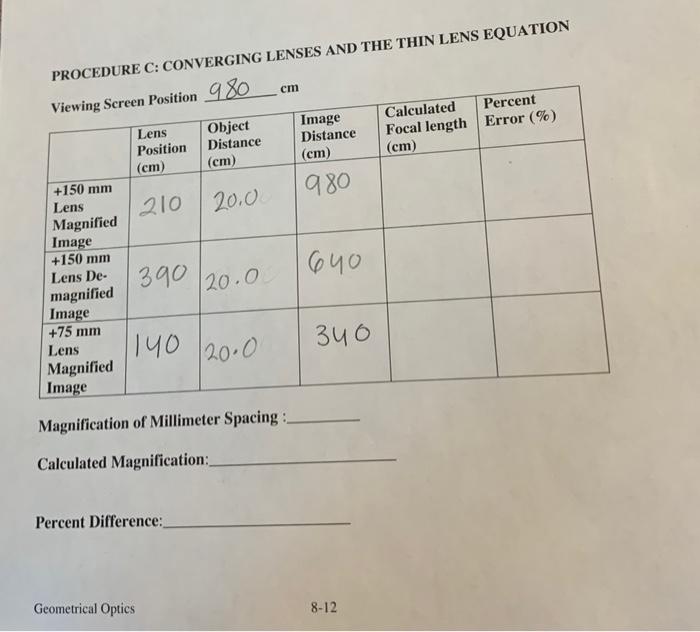 PROCEDURE C: CONVERGING LENSES AND THE THIN LENS EQUATION

Viewing Screen Position 980 cm

| | Lens Position (cm) | Object Distance (cm) | Image Distance (cm) | Calculated Focal length (cm) | Percent Error (%) |
|---|---|---|---|---|---|
| +150 mm Lens Magnified Image | 210 | 20.0 | 980 | | |
| +150 mm Lens De-magnified Image | 390 | 20.0 | 640 | | |
| +75 mm Lens Magnified Image | 140 | 20.0 | 340 | | |

Magnification of Millimeter Spacing :________

Calculated Magnification:________

Percent Difference:________

Geometrical Optics

8-12